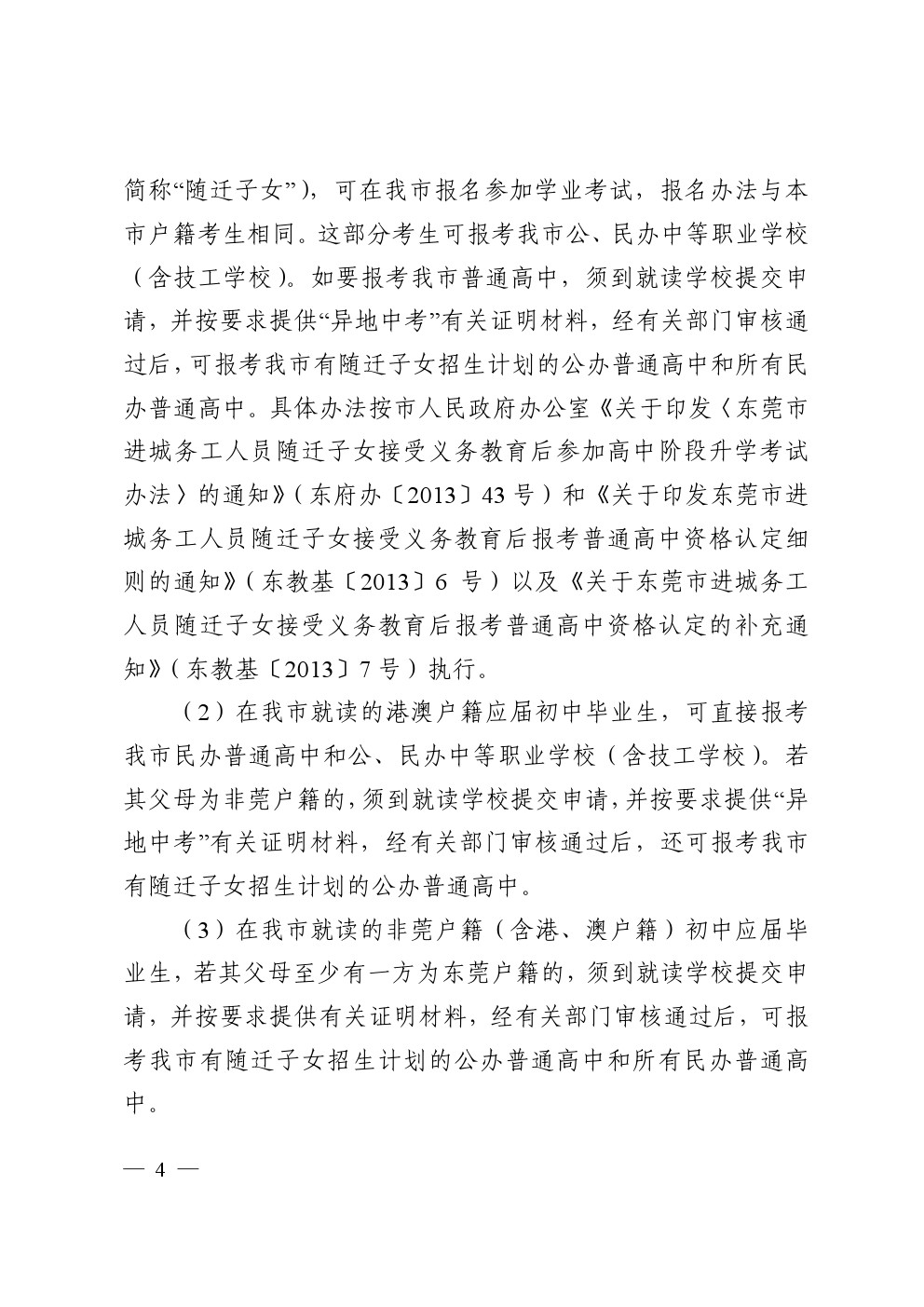 简称“随迁子女”），可在我市报名参加学业考试，报名办法与本市户籍考生相同。这部分考生可报考我市公、民办中等职业学校（含技工学校）。如要报考我市普通高中，须到就读学校提交申请，并按要求提供“异地中考”有关证明材料，经有关部门审核通过后，可报考我市有随迁子女招生计划的公办普通高中和所有民办普通高中。具体办法按市人民政府办公室《关于印发〈东莞市进城务工人员随迁子女接受义务教育后参加高中阶段升学考试办法〉的通知》（东府办〔2013〕43 号）和《关于印发东莞市进城务工人员随迁子女接受义务教育后报考普通高中资格认定细则的通知》（东教基〔2013〕6 号）以及《关于东莞市进城务工人员随迁子女接受义务教育后报考普通高中资格认定的补充通知》（东教基〔2013〕7 号）执行。

（2）在我市就读的港澳户籍应届初中毕业生，可直接报考我市民办普通高中和公、民办中等职业学校（含技工学校）。若其父母为非莞户籍的，须到就读学校提交申请，并按要求提供“异地中考”有关证明材料，经有关部门审核通过后，还可报考我市有随迁子女招生计划的公办普通高中。

（3）在我市就读的非莞户籍（含港、澳户籍）初中应届毕业生，若其父母至少有一方为东莞户籍的，须到就读学校提交申请，并按要求提供有关证明材料，经有关部门审核通过后，可报考我市有随迁子女招生计划的公办普通高中和所有民办普通高中。

— 4 —